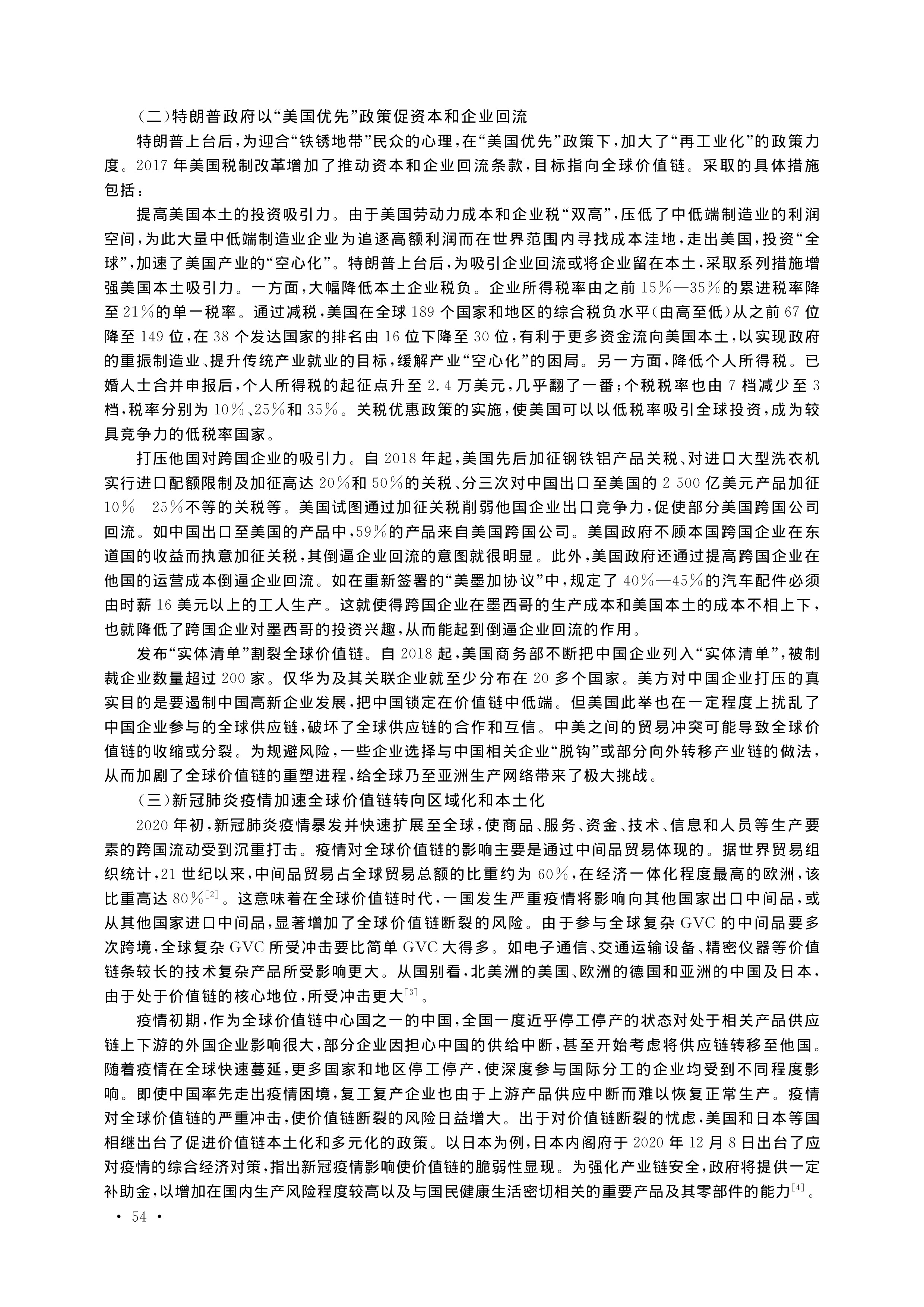 （二）特朗普政府以“美国优先”政策促资本和企业回流

特朗普上台后，为迎合“铁锈地带”民众的心理，在“美国优先”政策下，加大了“再工业化”的政策力度。2017年美国税制改革增加了推动资本和企业回流条款，目标指向全球价值链。采取的具体措施包括：

提高美国本土的投资吸引力。由于美国劳动力成本和企业税“双高”，压低了中低端制造业的利润空间，为此大量中低端制造业企业为追逐高额利润而在世界范围内寻找成本洼地，走出美国，投资“全球”，加速了美国产业的“空心化”。特朗普上台后，为吸引企业回流或将企业留在本土，采取系列措施增强美国本土吸引力。一方面，大幅降低本土企业税负。企业所得税率由之前15%—35%的累进税率降至21%的单一税率。通过减税，美国在全球189个国家和地区的综合税负水平（由高至低）从之前67位降至149位，在38个发达国家的排名由16位下降至30位，有利于更多资金流向美国本土，以实现政府的重振制造业、提升传统产业就业的目标，缓解产业“空心化”的困局。另一方面，降低个人所得税。已婚人士合并申报后，个人所得税的起征点升至2.4万美元，几乎翻了一番；个税税率也由7档减少至3档，税率分别为10%、25%和35%。关税优惠政策的实施，使美国可以以低税率吸引全球投资，成为较具竞争力的低税率国家。

打压他国对跨国企业的吸引力。自2018年起，美国先后加征钢铁铝产品关税、对进口大型洗衣机实行进口配额限制及加征高达20%和50%的关税、分三次对中国出口至美国的2 500亿美元产品加征10%—25%不等的关税等。美国试图通过加征关税削弱他国企业出口竞争力，促使部分美国跨国公司回流。如中国出口至美国的产品中，59%的产品来自美国跨国公司。美国政府不顾本国跨国企业在东道国的收益而执意加征关税，其倒逼企业回流的意图就很明显。此外，美国政府还通过提高跨国企业在他国的运营成本倒逼企业回流。如在重新签署的“美墨加协议”中，规定了40%—45%的汽车配件必须由时薪16美元以上的工人生产。这就使得跨国企业在墨西哥的生产成本和美国本土的成本不相上下，也就降低了跨国企业对墨西哥的投资兴趣，从而能起到倒逼企业回流的作用。

发布“实体清单”割裂全球价值链。自2018起，美国商务部不断把中国企业列入“实体清单”，被制裁企业数量超过200家。仅华为及其关联企业就至少分布在20多个国家。美方对中国企业打压的真实目的是要遏制中国高新企业发展，把中国锁定在价值链中低端。但美国此举也在一定程度上扰乱了中国企业参与的全球供应链，破坏了全球供应链的合作和互信。中美之间的贸易冲突可能导致全球价值链的收缩或分裂。为规避风险，一些企业选择与中国相关企业“脱钩”或部分向外转移产业链的做法，从而加剧了全球价值链的重塑进程，给全球乃至亚洲生产网络带来了极大挑战。

（三）新冠肺炎疫情加速全球价值链转向区域化和本土化

2020年初，新冠肺炎疫情暴发并快速扩展至全球，使商品、服务、资金、技术、信息和人员等生产要素的跨国流动受到沉重打击。疫情对全球价值链的影响主要是通过中间品贸易体现的。据世界贸易组织统计，21世纪以来，中间品贸易占全球贸易总额的比重约为60%，在经济一体化程度最高的欧洲，该比重高达80%$^{[2]}$。这意味着在全球价值链时代，一国发生严重疫情将影响向其他国家出口中间品，或从其他国家进口中间品，显著增加了全球价值链断裂的风险。由于参与全球复杂GVC的中间品要多次跨境，全球复杂GVC所受冲击要比简单GVC大得多。如电子通信、交通运输设备、精密仪器等价值链条较长的技术复杂产品所受影响更大。从国别看，北美洲的美国、欧洲的德国和亚洲的中国及日本，由于处于价值链的核心地位，所受冲击更大$^{[3]}$。

疫情初期，作为全球价值链中心国之一的中国，全国一度近乎停工停产的状态对处于相关产品供应链上下游的外国企业影响很大，部分企业因担心中国的供给中断，甚至开始考虑将供应链转移至他国。随着疫情在全球快速蔓延，更多国家和地区停工停产，使深度参与国际分工的企业均受到不同程度影响。即使中国率先走出疫情困境，复工复产企业也由于上游产品供应中断而难以恢复正常生产。疫情对全球价值链的严重冲击，使价值链断裂的风险日益增大。出于对价值链断裂的忧虑，美国和日本等国相继出台了促进价值链本土化和多元化的政策。以日本为例，日本内阁府于2020年12月8日出台了应对疫情的综合经济对策，指出新冠疫情影响使价值链的脆弱性显现。为强化产业链安全，政府将提供一定补助金，以增加在国内生产风险程度较高以及与国民健康生活密切相关的重要产品及其零部件的能力$^{[4]}$。

· 54 ·